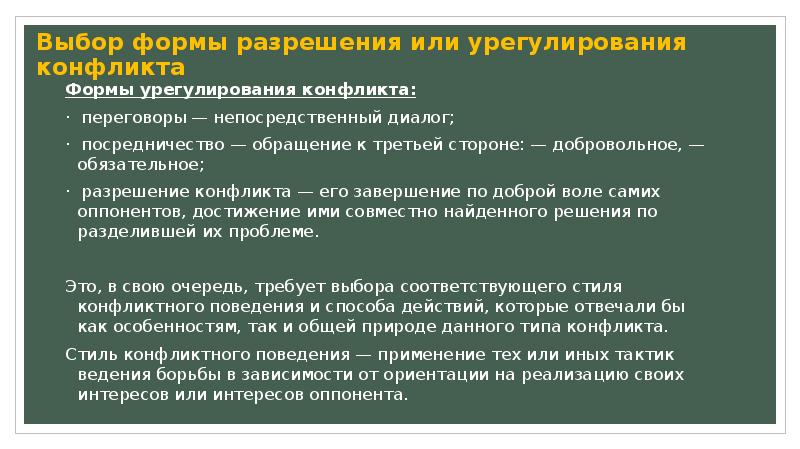 Выбор формы разрешения или урегулирования конфликта

Формы урегулирования конфликта:

· переговоры — непосредственный диалог;

· посредничество — обращение к третьей стороне: — добровольное, — обязательное;

· разрешение конфликта — его завершение по доброй воле самих оппонентов, достижение ими совместно найденного решения по разделившей их проблеме.

Это, в свою очередь, требует выбора соответствующего стиля конфликтного поведения и способа действий, которые отвечали бы как особенностям, так и общей природе данного типа конфликта.

Стиль конфликтного поведения — применение тех или иных тактик ведения борьбы в зависимости от ориентации на реализацию своих интересов или интересов оппонента.